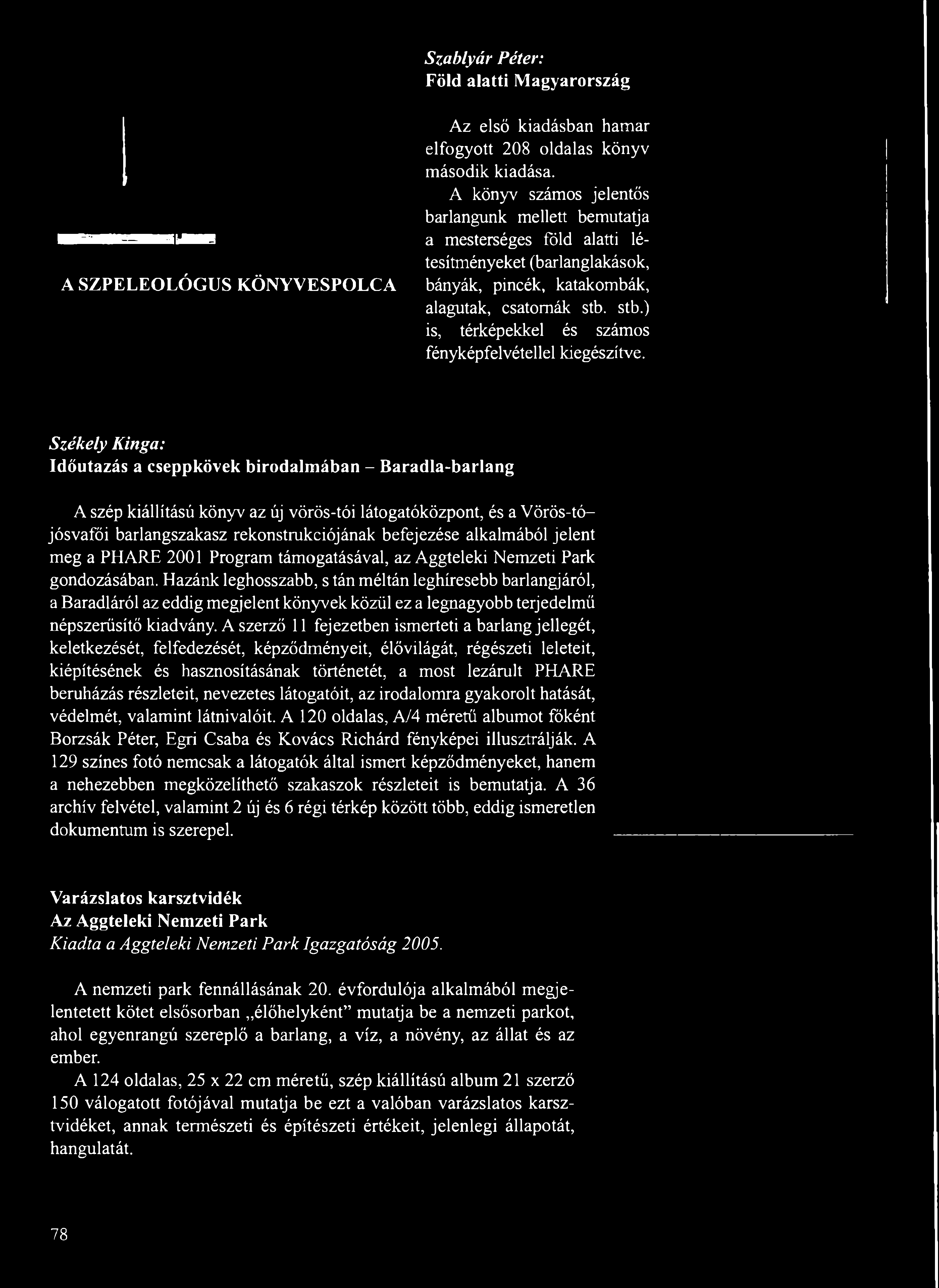 A SZPELEOLÓGUS KÖNYVESPOLCA

Szablyár Péter:
Föld alatti Magyarország

Az első kiadásban hamar elfogyott 208 oldalas könyv második kiadása. A könyv számos jelentős barlangunk mellett bemutatja a mesterséges föld alatti létesítményeket (barlanglakások, bányák, pincék, katakombák, alagutak, csatornák stb. stb.) is, térképekkel és számos fényképfelvétellel kiegészítve.

Székely Kinga:
Időutazás a cseppkövek birodalmában – Baradla-barlang

A szép kiállítású könyv az új vörös-tói látogatóközpont, és a Vörös-tó–jósvafői barlangszakasz rekonstrukciójának befejezése alkalmából jelent meg a PHARE 2001 Program támogatásával, az Aggteleki Nemzeti Park gondozásában. Hazánk leghosszabb, s tán méltán leghíresebb barlangjáról, a Baradláról az eddig megjelent könyvek közül ez a legnagyobb terjedelmű népszerűsítő kiadvány. A szerző 11 fejezetben ismerteti a barlang jellegét, keletkezését, felfedezését, képződményeit, élővilágát, régészeti leleteit, kiépítésének és hasznosításának történetét, a most lezárult PHARE beruházás részleteit, nevezetes látogatóit, az irodalomra gyakorolt hatását, védelmét, valamint látnivalóit. A 120 oldalas, A/4 méretű albumot főként Borzsák Péter, Egri Csaba és Kovács Richárd fényképei illusztrálják. A 129 színes fotó nemcsak a látogatók által ismert képződményeket, hanem a nehezebben megközelíthető szakaszok részleteit is bemutatja. A 36 archív felvétel, valamint 2 új és 6 régi térkép között több, eddig ismeretlen dokumentum is szerepel.

Varázslatos karsztvidék
Az Aggteleki Nemzeti Park
Kiadta a Aggteleki Nemzeti Park Igazgatóság 2005.

A nemzeti park fennállásának 20. évfordulója alkalmából megjelentetett kötet elsősorban „élőhelyként” mutatja be a nemzeti parkot, ahol egyenrangú szereplő a barlang, a víz, a növény, az állat és az ember.

A 124 oldalas, 25 x 22 cm méretű, szép kiállítású album 21 szerző 150 válogatott fotójával mutatja be ezt a valóban varázslatos karsztvidéket, annak természeti és építészeti értékeit, jelenlegi állapotát, hangulatát.

78